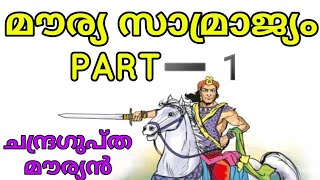 മൗര്യ സാമ്രാജ്യം
PART — 1

ചന്ദ്രഗുപ്ത
മൗര്യൻ